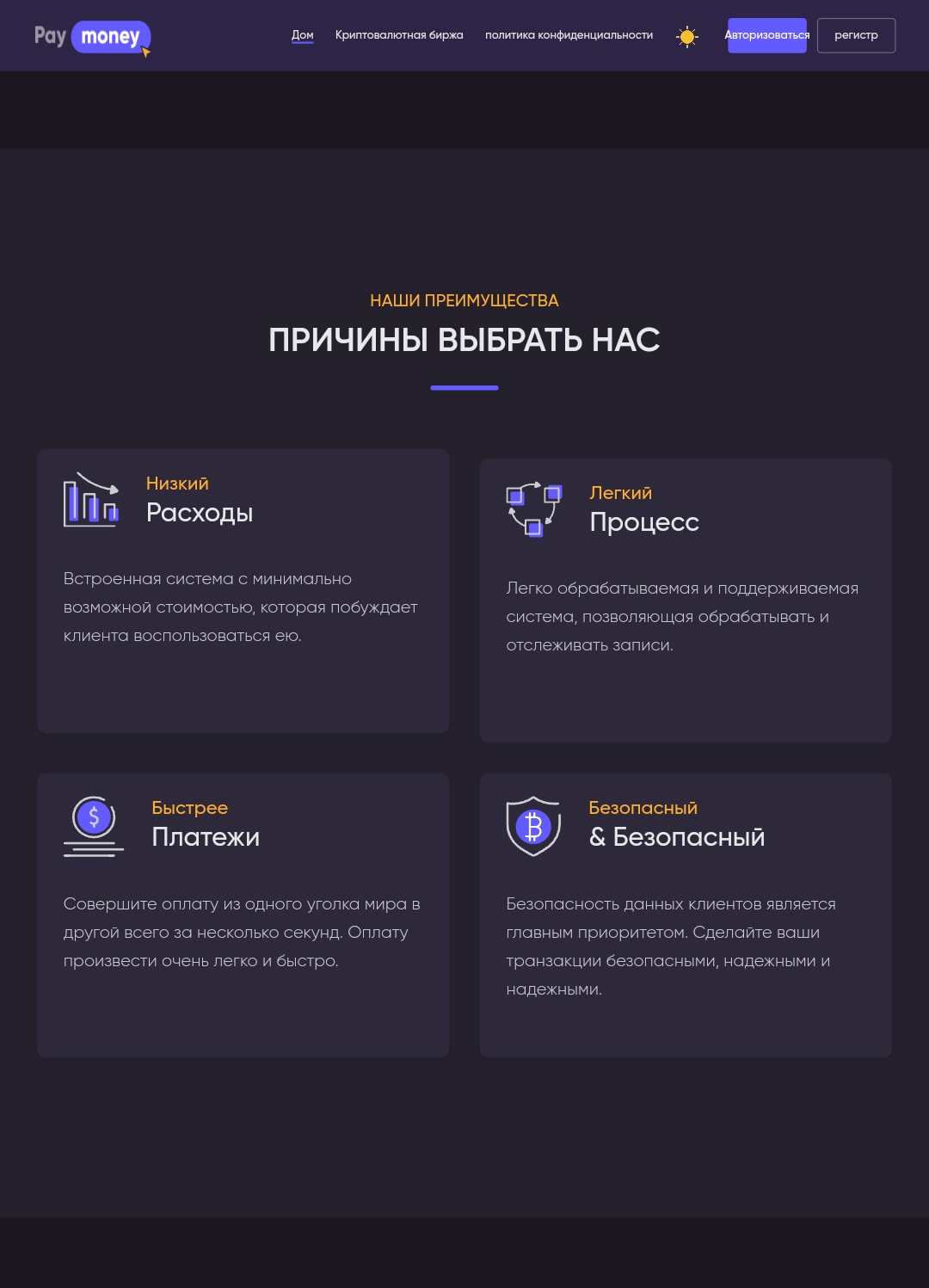 Pay money

Дом Криптовалютная биржа политика конфиденциальности Авторизоваться регистр

НАШИ ПРЕИМУЩЕСТВА

ПРИЧИНЫ ВЫБРАТЬ НАС

Низкий
Расходы

Встроенная система с минимально возможной стоимостью, которая побуждает клиента воспользоваться ею.

Легкий
Процесс

Легко обрабатываемая и поддерживаемая система, позволяющая обрабатывать и отслеживать записи.

Быстрее
Платежи

Совершите оплату из одного уголка мира в другой всего за несколько секунд. Оплату произвести очень легко и быстро.

Безопасный
& Безопасный

Безопасность данных клиентов является главным приоритетом. Сделайте ваши транзакции безопасными, надежными и надежными.